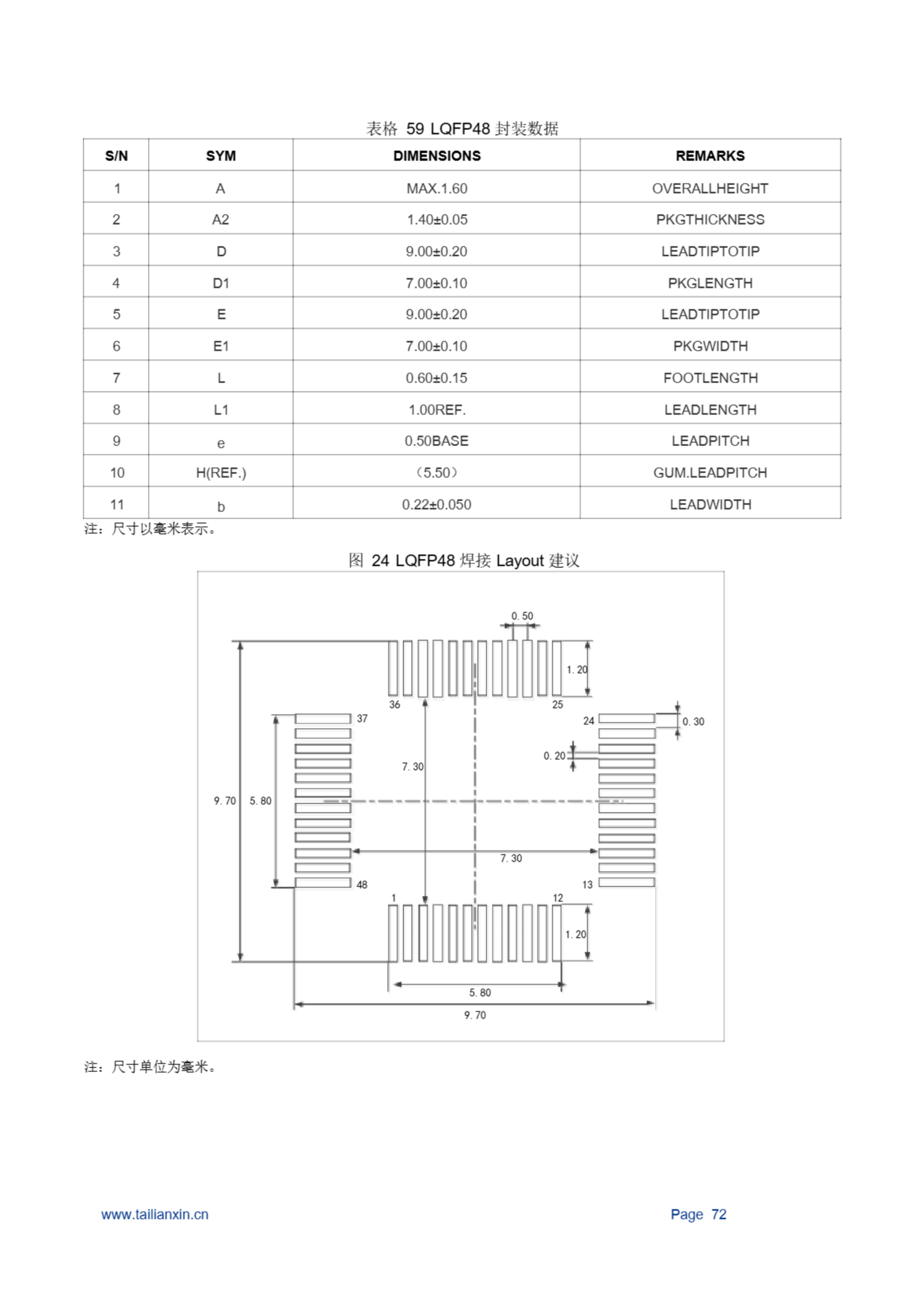 表格 59 LQFP48 封装数据

| S/N | SYM | DIMENSIONS | REMARKS |
|---|---|---|---|
| 1 | A | MAX.1.60 | OVERALLHEIGHT |
| 2 | A2 | 1.40±0.05 | PKGTHICKNESS |
| 3 | D | 9.00±0.20 | LEADTIPTOTIP |
| 4 | D1 | 7.00±0.10 | PKGLENGTH |
| 5 | E | 9.00±0.20 | LEADTIPTOTIP |
| 6 | E1 | 7.00±0.10 | PKGWIDTH |
| 7 | L | 0.60±0.15 | FOOTLENGTH |
| 8 | L1 | 1.00REF. | LEADLENGTH |
| 9 | e | 0.50BASE | LEADPITCH |
| 10 | H(REF.) | （5.50） | GUM.LEADPITCH |
| 11 | b | 0.22±0.050 | LEADWIDTH |

注：尺寸以毫米表示。

图 24 LQFP48 焊接 Layout 建议

0. 50
1. 20
36
25
37
24
0. 30
0. 20
7. 30
9. 70
5. 80
7. 30
48
13
1
12
1. 20
5. 80
9. 70

注：尺寸单位为毫米。

www.tailianxin.cn
Page 72